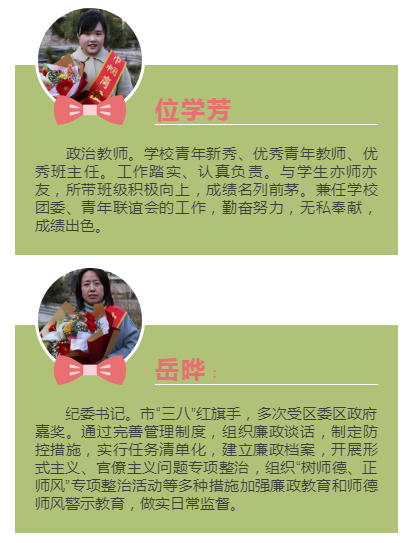 位学芳

政治教师。学校青年新秀、优秀青年教师、优秀班主任。工作踏实、认真负责。与学生亦师亦友，所带班级积极向上，成绩名列前茅。兼任学校团委、青年联谊会的工作，勤奋努力，无私奉献，成绩出色。

岳晔：

纪委书记。市“三八”红旗手，多次受区委区政府嘉奖。通过完善管理制度，组织廉政谈话，制定防控措施，实行任务清单化，建立廉政档案，开展形式主义、官僚主义问题专项整治，组织“树师德、正师风”专项整治活动等多种措施加强廉政教育和师德师风警示教育，做实日常监督。